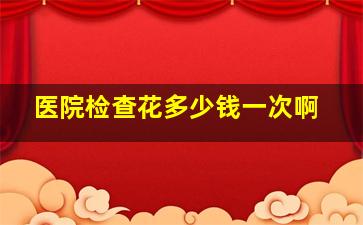 医院检查花多少钱一次啊